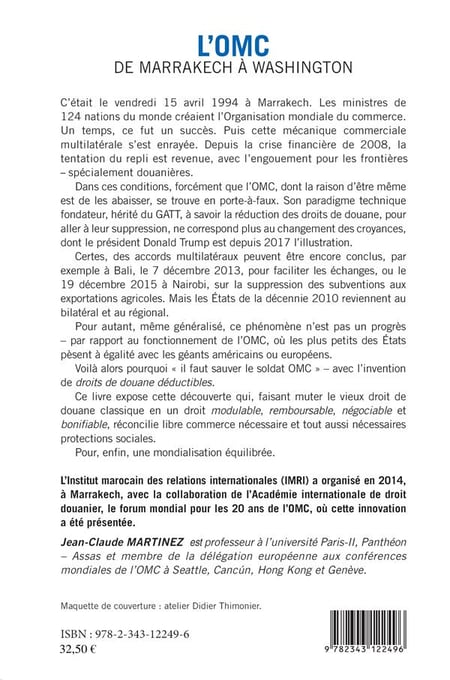 L'OMC
DE MARRAKECH À WASHINGTON

C'était le vendredi 15 avril 1994 à Marrakech. Les ministres de 124 nations du monde créaient l'Organisation mondiale du commerce. Un temps, ce fut un succès. Puis cette mécanique commerciale multilatérale s'est enrayée. Depuis la crise financière de 2008, la tentation du repli est revenue, avec l'engouement pour les frontières – spécialement douanières.

Dans ces conditions, forcément que l'OMC, dont la raison d'être même est de les abaisser, se trouve en porte-à-faux. Son paradigme technique fondateur, hérité du GATT, à savoir la réduction des droits de douane, pour aller à leur suppression, ne correspond plus au changement des croyances, dont le président Donald Trump est depuis 2017 l'illustration.

Certes, des accords multilatéraux peuvent être encore conclus, par exemple à Bali, le 7 décembre 2013, pour faciliter les échanges, ou le 19 décembre 2015 à Nairobi, sur la suppression des subventions aux exportations agricoles. Mais les États de la décennie 2010 reviennent au bilatéral et au régional.

Pour autant, même généralisé, ce phénomène n'est pas un progrès – par rapport au fonctionnement de l'OMC, où les plus petits des États pèsent à égalité avec les géants américains ou européens.

Voilà alors pourquoi « il faut sauver le soldat OMC » – avec l'invention de droits de douane déductibles.

Ce livre expose cette découverte qui, faisant muter le vieux droit de douane classique en un droit modulable, remboursable, négociable et bonifiable, réconcilie libre commerce nécessaire et tout aussi nécessaires protections sociales.

Pour, enfin, une mondialisation équilibrée.

L'Institut marocain des relations internationales (IMRI) a organisé en 2014, à Marrakech, avec la collaboration de l'Académie internationale de droit douanier, le forum mondial pour les 20 ans de l'OMC, où cette innovation a été présentée.

Jean-Claude MARTINEZ est professeur à l'université Paris-II, Panthéon – Assas et membre de la délégation européenne aux conférences mondiales de l'OMC à Seattle, Cancún, Hong Kong et Genève.

Maquette de couverture : atelier Didier Thimonier.

ISBN : 978-2-343-12249-6
32,50 €

9 782343 122496